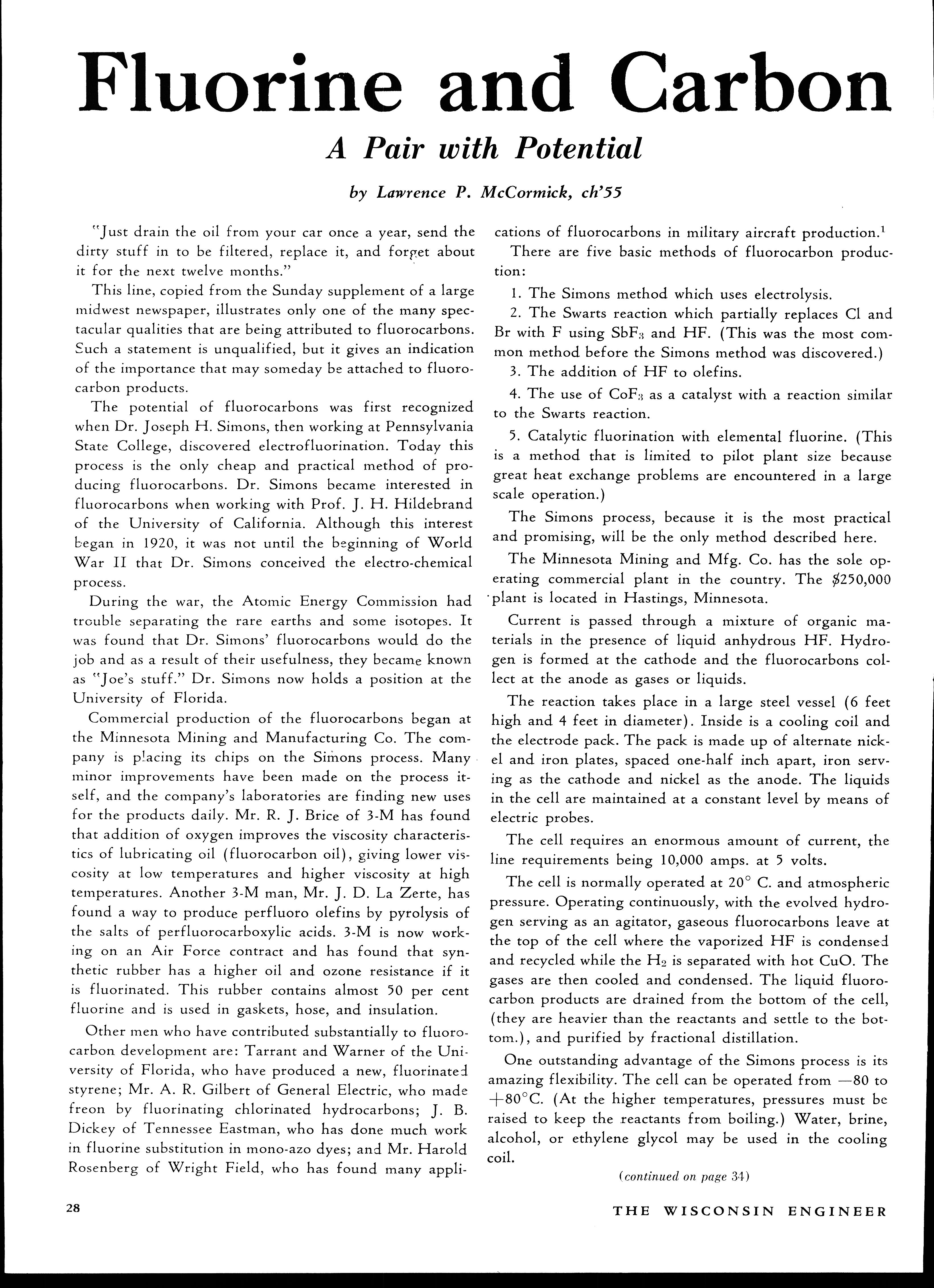 Fluorine and Carbon

A Pair with Potential

by Lawrence P. McCormick, ch'55

"Just drain the oil from your car once a year, send the dirty stuff in to be filtered, replace it, and forget about it for the next twelve months."

This line, copied from the Sunday supplement of a large midwest newspaper, illustrates only one of the many spectacular qualities that are being attributed to fluorocarbons. Such a statement is unqualified, but it gives an indication of the importance that may someday be attached to fluorocarbon products.

The potential of fluorocarbons was first recognized when Dr. Joseph H. Simons, then working at Pennsylvania State College, discovered electrofluorination. Today this process is the only cheap and practical method of producing fluorocarbons. Dr. Simons became interested in fluorocarbons when working with Prof. J. H. Hildebrand of the University of California. Although this interest began in 1920, it was not until the beginning of World War II that Dr. Simons conceived the electro-chemical process.

During the war, the Atomic Energy Commission had trouble separating the rare earths and some isotopes. It was found that Dr. Simons' fluorocarbons would do the job and as a result of their usefulness, they became known as "Joe's stuff." Dr. Simons now holds a position at the University of Florida.

Commercial production of the fluorocarbons began at the Minnesota Mining and Manufacturing Co. The company is placing its chips on the Simons process. Many minor improvements have been made on the process itself, and the company's laboratories are finding new uses for the products daily. Mr. R. J. Brice of 3-M has found that addition of oxygen improves the viscosity characteristics of lubricating oil (fluorocarbon oil), giving lower viscosity at low temperatures and higher viscosity at high temperatures. Another 3-M man, Mr. J. D. La Zerte, has found a way to produce perfluoro olefins by pyrolysis of the salts of perfluorocarboxylic acids. 3-M is now working on an Air Force contract and has found that synthetic rubber has a higher oil and ozone resistance if it is fluorinated. This rubber contains almost 50 per cent fluorine and is used in gaskets, hose, and insulation.

Other men who have contributed substantially to fluorocarbon development are: Tarrant and Warner of the University of Florida, who have produced a new, fluorinated styrene; Mr. A. R. Gilbert of General Electric, who made freon by fluorinating chlorinated hydrocarbons; J. B. Dickey of Tennessee Eastman, who has done much work in fluorine substitution in mono-azo dyes; and Mr. Harold Rosenberg of Wright Field, who has found many applications of fluorocarbons in military aircraft production.$^1$

There are five basic methods of fluorocarbon production:

1. The Simons method which uses electrolysis.

2. The Swarts reaction which partially replaces Cl and Br with F using $SbF_3$ and HF. (This was the most common method before the Simons method was discovered.)

3. The addition of HF to olefins.

4. The use of $CoF_3$ as a catalyst with a reaction similar to the Swarts reaction.

5. Catalytic fluorination with elemental fluorine. (This is a method that is limited to pilot plant size because great heat exchange problems are encountered in a large scale operation.)

The Simons process, because it is the most practical and promising, will be the only method described here.

The Minnesota Mining and Mfg. Co. has the sole operating commercial plant in the country. The $250,000 plant is located in Hastings, Minnesota.

Current is passed through a mixture of organic materials in the presence of liquid anhydrous HF. Hydrogen is formed at the cathode and the fluorocarbons collect at the anode as gases or liquids.

The reaction takes place in a large steel vessel (6 feet high and 4 feet in diameter). Inside is a cooling coil and the electrode pack. The pack is made up of alternate nickel and iron plates, spaced one-half inch apart, iron serving as the cathode and nickel as the anode. The liquids in the cell are maintained at a constant level by means of electric probes.

The cell requires an enormous amount of current, the line requirements being 10,000 amps. at 5 volts.

The cell is normally operated at 20° C. and atmospheric pressure. Operating continuously, with the evolved hydrogen serving as an agitator, gaseous fluorocarbons leave at the top of the cell where the vaporized HF is condensed and recycled while the $H_2$ is separated with hot CuO. The gases are then cooled and condensed. The liquid fluorocarbon products are drained from the bottom of the cell, (they are heavier than the reactants and settle to the bottom.), and purified by fractional distillation.

One outstanding advantage of the Simons process is its amazing flexibility. The cell can be operated from —80 to +80°C. (At the higher temperatures, pressures must be raised to keep the reactants from boiling.) Water, brine, alcohol, or ethylene glycol may be used in the cooling coil.

(continued on page 34)

28

THE WISCONSIN ENGINEER